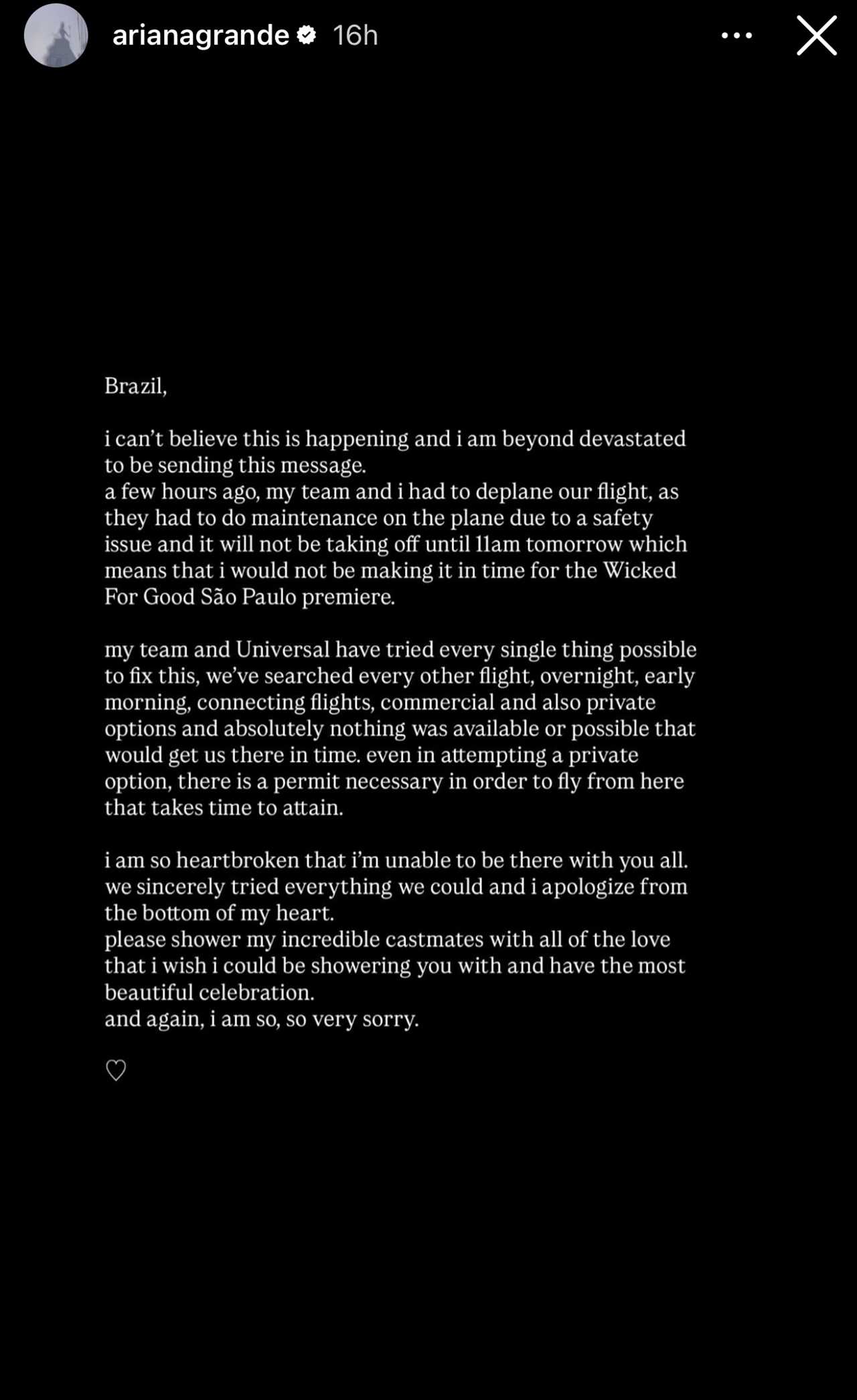 arianagrande 16h

Brazil,

i can't believe this is happening and i am beyond devastated to be sending this message.
a few hours ago, my team and i had to deplane our flight, as they had to do maintenance on the plane due to a safety issue and it will not be taking off until 11am tomorrow which means that i would not be making it in time for the Wicked For Good São Paulo premiere.

my team and Universal have tried every single thing possible to fix this, we've searched every other flight, overnight, early morning, connecting flights, commercial and also private options and absolutely nothing was available or possible that would get us there in time. even in attempting a private option, there is a permit necessary in order to fly from here that takes time to attain.

i am so heartbroken that i'm unable to be there with you all.
we sincerely tried everything we could and i apologize from the bottom of my heart.
please shower my incredible castmates with all of the love that i wish i could be showering you with and have the most beautiful celebration.
and again, i am so, so very sorry.

♡